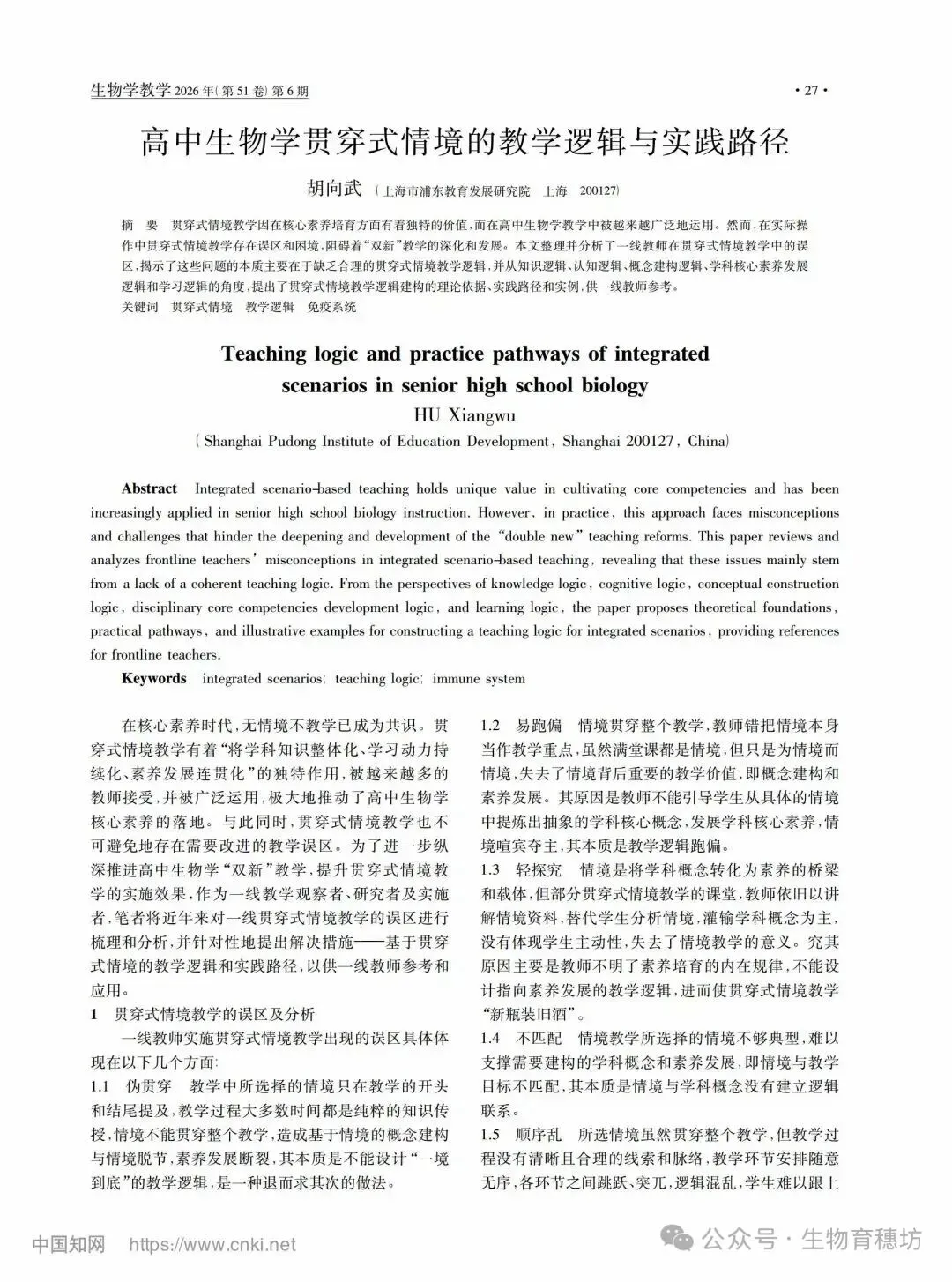 生物学教学 2026 年(第 51 卷)第 6 期 · 27 ·

高中生物学贯穿式情境的教学逻辑与实践路径

胡向武 (上海市浦东教育发展研究院 上海 200127)

摘 要 贯穿式情境教学因在核心素养培育方面有着独特的价值,而在高中生物学教学中被越来越广泛地运用。然而,在实际操作中贯穿式情境教学存在误区和困境,阻碍着“双新”教学的深化和发展。本文整理并分析了一线教师在贯穿式情境教学中的误区,揭示了这些问题的本质主要在于缺乏合理的贯穿式情境教学逻辑,并从知识逻辑、认知逻辑、概念建构逻辑、学科核心素养发展逻辑和学习逻辑的角度,提出了贯穿式情境教学逻辑建构的理论依据、实践路径和实例,供一线教师参考。
关键词 贯穿式情境 教学逻辑 免疫系统

Teaching logic and practice pathways of integrated scenarios in senior high school biology

HU Xiangwu

(Shanghai Pudong Institute of Education Development, Shanghai 200127, China)

Abstract Integrated scenario-based teaching holds unique value in cultivating core competencies and has been increasingly applied in senior high school biology instruction. However, in practice, this approach faces misconceptions and challenges that hinder the deepening and development of the “double new” teaching reforms. This paper reviews and analyzes frontline teachers’ misconceptions in integrated scenario-based teaching, revealing that these issues mainly stem from a lack of a coherent teaching logic. From the perspectives of knowledge logic, cognitive logic, conceptual construction logic, disciplinary core competencies development logic, and learning logic, the paper proposes theoretical foundations, practical pathways, and illustrative examples for constructing a teaching logic for integrated scenarios, providing references for frontline teachers.

Keywords integrated scenarios; teaching logic; immune system

在核心素养时代,无情境不教学已成为共识。贯穿式情境教学有着“将学科知识整体化、学习动力持续化、素养发展连贯化”的独特作用,被越来越多的教师接受,并被广泛运用,极大地推动了高中生物学核心素养的落地。与此同时,贯穿式情境教学也不可避免地存在需要改进的教学误区。为了进一步纵深推进高中生物学“双新”教学,提升贯穿式情境教学的实施效果,作为一线教学观察者、研究者及实施者,笔者将近年来对一线贯穿式情境教学的误区进行梳理和分析,并针对性地提出解决措施——基于贯穿式情境的教学逻辑和实践路径,以供一线教师参考和应用。

1 贯穿式情境教学的误区及分析

一线教师实施贯穿式情境教学出现的误区具体体现在以下几个方面:

1.1 伪贯穿 教学中所选择的情境只在教学的开头和结尾提及,教学过程大多数时间都是纯粹的知识传授,情境不能贯穿整个教学,造成基于情境的概念建构与情境脱节,素养发展断裂,其本质是不能设计“一境到底”的教学逻辑,是一种退而求其次的做法。

1.2 易跑偏 情境贯穿整个教学,教师错把情境本身当作教学重点,虽然满堂课都是情境,但只是为情境而情境,失去了情境背后重要的教学价值,即概念建构和素养发展。其原因是教师不能引导学生从具体的情境中提炼出抽象的学科核心概念,发展学科核心素养,情境喧宾夺主,其本质是教学逻辑跑偏。

1.3 轻探究 情境是将学科概念转化为素养的桥梁和载体,但部分贯穿式情境教学的课堂,教师依旧以讲解情境资料,替代学生分析情境,灌输学科概念为主,没有体现学生主动性,失去了情境教学的意义。究其原因主要是教师不明了素养培育的内在规律,不能设计指向素养发展的教学逻辑,进而使贯穿式情境教学“新瓶装旧酒”。

1.4 不匹配 情境教学所选择的情境不够典型,难以支撑需要建构的学科概念和素养发展,即情境与教学目标不匹配,其本质是情境与学科概念没有建立逻辑联系。

1.5 顺序乱 所选情境虽然贯穿整个教学,但教学过程没有清晰且合理的线索和脉络,教学环节安排随意无序,各环节之间跳跃、突兀,逻辑混乱,学生难以跟上

中国知网 https://www.cnki.net

公众号 · 生物育穗坊